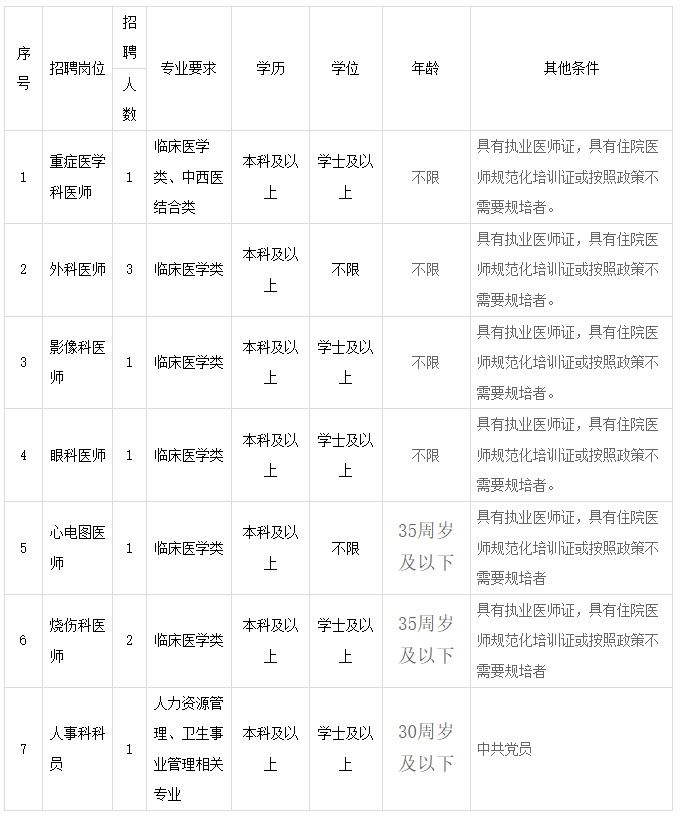 | 序号 | 招聘岗位 | 招聘人数 | 专业要求 | 学历 | 学位 | 年龄 | 其他条件 |
|---|---|---|---|---|---|---|---|
| 1 | 重症医学科医师 | 1 | 临床医学类、中西医结合类 | 本科及以上 | 学士及以上 | 不限 | 具有执业医师证，具有住院医师规范化培训证或按照政策不需要规培者。 |
| 2 | 外科医师 | 3 | 临床医学类 | 本科及以上 | 不限 | 不限 | 具有执业医师证，具有住院医师规范化培训证或按照政策不需要规培者。 |
| 3 | 影像科医师 | 1 | 临床医学类 | 本科及以上 | 学士及以上 | 不限 | 具有执业医师证，具有住院医师规范化培训证或按照政策不需要规培者。 |
| 4 | 眼科医师 | 1 | 临床医学类 | 本科及以上 | 学士及以上 | 不限 | 具有执业医师证，具有住院医师规范化培训证或按照政策不需要规培者。 |
| 5 | 心电图医师 | 1 | 临床医学类 | 本科及以上 | 不限 | 35周岁及以下 | 具有执业医师证，具有住院医师规范化培训证或按照政策不需要规培者 |
| 6 | 烧伤科医师 | 2 | 临床医学类 | 本科及以上 | 学士及以上 | 35周岁及以下 | 具有执业医师证，具有住院医师规范化培训证或按照政策不需要规培者 |
| 7 | 人事科科员 | 1 | 人力资源管理、卫生事业管理相关专业 | 本科及以上 | 学士及以上 | 30周岁及以下 | 中共党员 |